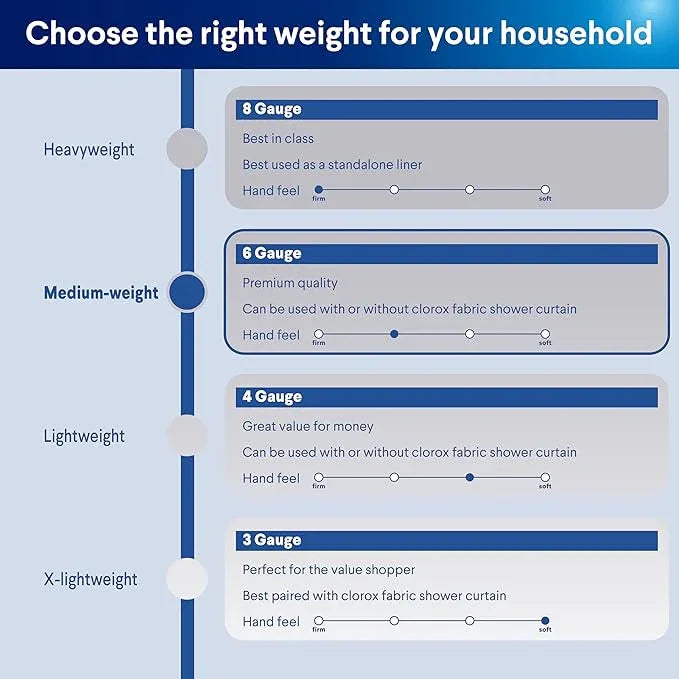 Choose the right weight for your household

Heavyweight

8 Gauge

Best in class

Best used as a standalone liner

Hand feel firm soft

Medium-weight

6 Gauge

Premium quality

Can be used with or without clorox fabric shower curtain

Hand feel firm soft

Lightweight

4 Gauge

Great value for money

Can be used with or without clorox fabric shower curtain

Hand feel firm soft

X-lightweight

3 Gauge

Perfect for the value shopper

Best paired with clorox fabric shower curtain

Hand feel firm soft